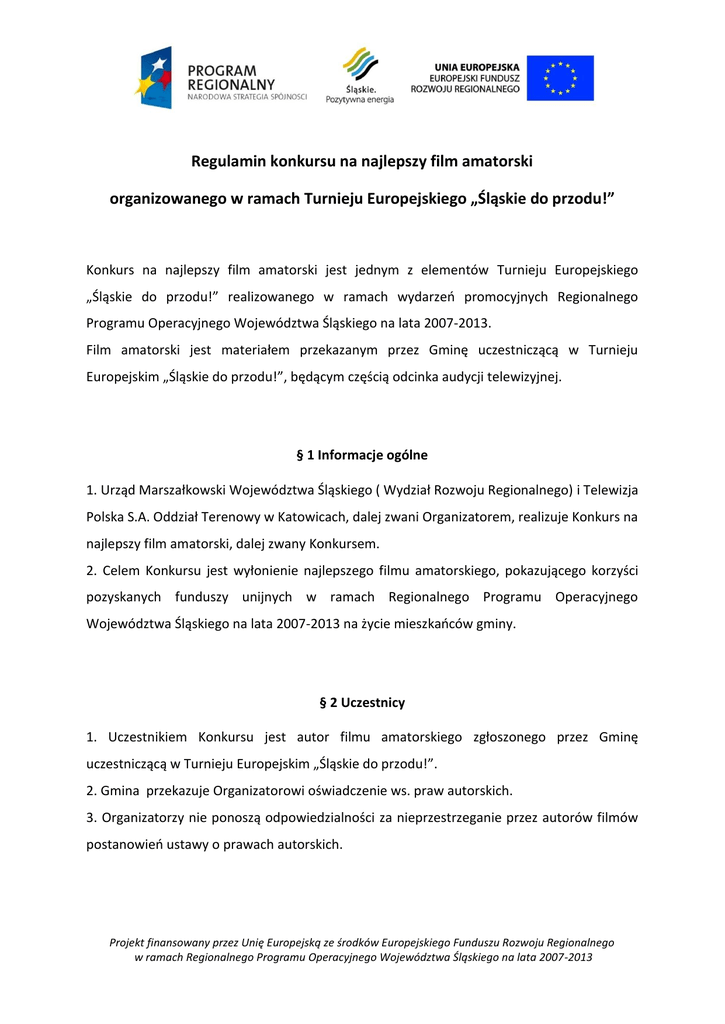 PROGRAM REGIONALNY
NARODOWA STRATEGIA SPÓJNOŚCI

Śląskie.
Pozytywna energia

UNIA EUROPEJSKA
EUROPEJSKI FUNDUSZ
ROZWOJU REGIONALNEGO

Regulamin konkursu na najlepszy film amatorski

organizowanego w ramach Turnieju Europejskiego „Śląskie do przodu!”

Konkurs na najlepszy film amatorski jest jednym z elementów Turnieju Europejskiego „Śląskie do przodu!” realizowanego w ramach wydarzeń promocyjnych Regionalnego Programu Operacyjnego Województwa Śląskiego na lata 2007-2013.
Film amatorski jest materiałem przekazanym przez Gminę uczestniczącą w Turnieju Europejskim „Śląskie do przodu!”, będącym częścią odcinka audycji telewizyjnej.

§ 1 Informacje ogólne

1. Urząd Marszałkowski Województwa Śląskiego ( Wydział Rozwoju Regionalnego) i Telewizja Polska S.A. Oddział Terenowy w Katowicach, dalej zwani Organizatorem, realizuje Konkurs na najlepszy film amatorski, dalej zwany Konkursem.
2. Celem Konkursu jest wyłonienie najlepszego filmu amatorskiego, pokazującego korzyści pozyskanych funduszy unijnych w ramach Regionalnego Programu Operacyjnego Województwa Śląskiego na lata 2007-2013 na życie mieszkańców gminy.

§ 2 Uczestnicy

1. Uczestnikiem Konkursu jest autor filmu amatorskiego zgłoszonego przez Gminę uczestniczącą w Turnieju Europejskim „Śląskie do przodu!”.
2. Gmina przekazuje Organizatorowi oświadczenie ws. praw autorskich.
3. Organizatorzy nie ponoszą odpowiedzialności za nieprzestrzeganie przez autorów filmów postanowień ustawy o prawach autorskich.

Projekt finansowany przez Unię Europejską ze środków Europejskiego Funduszu Rozwoju Regionalnego w ramach Regionalnego Programu Operacyjnego Województwa Śląskiego na lata 2007-2013